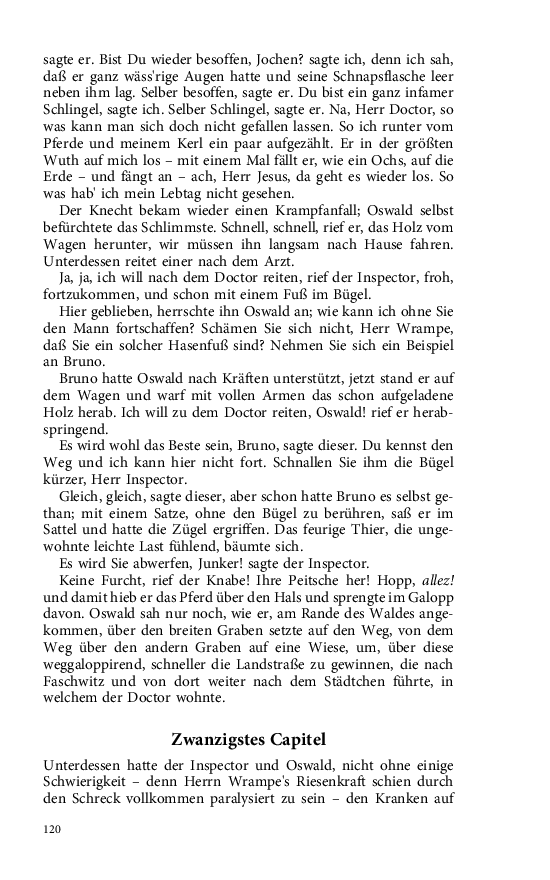 sagte er. Bist Du wieder besoffen, Jochen? sagte ich, denn ich sah, daß er ganz wäss'rige Augen hatte und seine Schnapsflasche leer neben ihm lag. Selber besoffen, sagte er. Du bist ein ganz infamer Schlingel, sagte ich. Selber Schlingel, sagte er. Na, Herr Doctor, so was kann man sich doch nicht gefallen lassen. So ich runter vom Pferde und meinem Kerl ein paar aufgezählt. Er in der größten Wuth auf mich los – mit einem Mal fällt er, wie ein Ochs, auf die Erde – und fängt an – ach, Herr Jesus, da geht es wieder los. So was hab' ich mein Lebtag nicht gesehen.

Der Knecht bekam wieder einen Krampfanfall; Oswald selbst befürchtete das Schlimmste. Schnell, schnell, rief er, das Holz vom Wagen herunter, wir müssen ihn langsam nach Hause fahren. Unterdessen reitet einer nach dem Arzt.

Ja, ja, ich will nach dem Doctor reiten, rief der Inspector, froh, fortzukommen, und schon mit einem Fuß im Bügel.

Hier geblieben, herrschte ihn Oswald an; wie kann ich ohne Sie den Mann fortschaffen? Schämen Sie sich nicht, Herr Wrampe, daß Sie ein solcher Hasenfuß sind? Nehmen Sie sich ein Beispiel an Bruno.

Bruno hatte Oswald nach Kräften unterstützt, jetzt stand er auf dem Wagen und warf mit vollen Armen das schon aufgeladene Holz herab. Ich will zu dem Doctor reiten, Oswald! rief er herabspringend.

Es wird wohl das Beste sein, Bruno, sagte dieser. Du kennst den Weg und ich kann hier nicht fort. Schnallen Sie ihm die Bügel kürzer, Herr Inspector.

Gleich, gleich, sagte dieser, aber schon hatte Bruno es selbst gethan; mit einem Satze, ohne den Bügel zu berühren, saß er im Sattel und hatte die Zügel ergriffen. Das feurige Thier, die ungewohnte leichte Last fühlend, bäumte sich.

Es wird Sie abwerfen, Junker! sagte der Inspector.

Keine Furcht, rief der Knabe! Ihre Peitsche her! Hopp, allez! und damit hieb er das Pferd über den Hals und sprengte im Galopp davon. Oswald sah nur noch, wie er, am Rande des Waldes angekommen, über den breiten Graben setzte auf den Weg, von dem Weg über den andern Graben auf eine Wiese, um, über diese weggaloppirend, schneller die Landstraße zu gewinnen, die nach Faschwitz und von dort weiter nach dem Städtchen führte, in welchem der Doctor wohnte.

Zwanzigstes Capitel

Unterdessen hatte der Inspector und Oswald, nicht ohne einige Schwierigkeit – denn Herrn Wrampe's Riesenkraft schien durch den Schreck vollkommen paralysiert zu sein – den Kranken auf

120